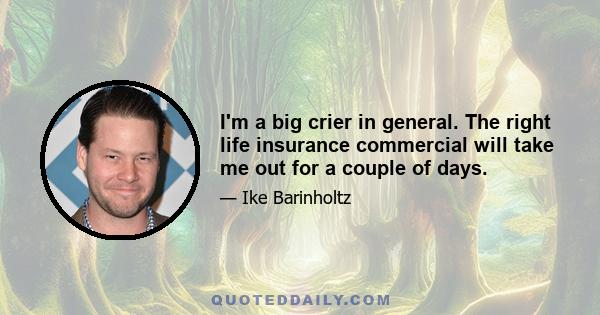 I'm a big crier in general. The right life insurance commercial will take me out for a couple of days.

— Ike Barinholtz

QUOTEDDAILY.COM